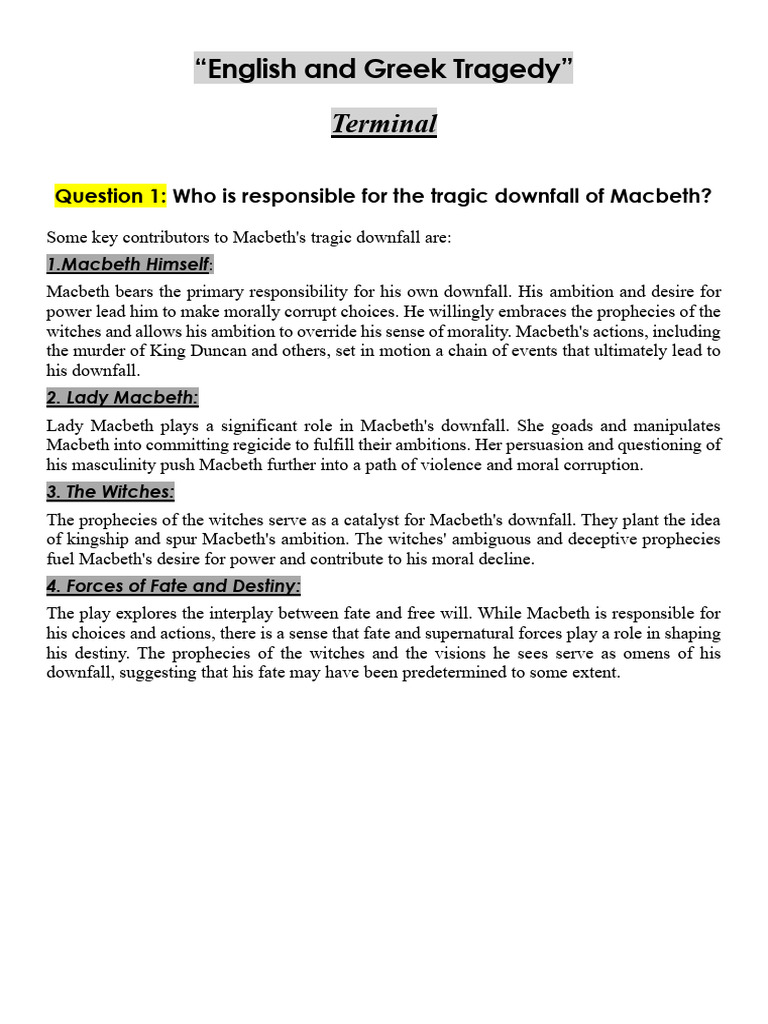 “English and Greek Tragedy”

Terminal

Question 1: Who is responsible for the tragic downfall of Macbeth?

Some key contributors to Macbeth's tragic downfall are:

1.Macbeth Himself:

Macbeth bears the primary responsibility for his own downfall. His ambition and desire for power lead him to make morally corrupt choices. He willingly embraces the prophecies of the witches and allows his ambition to override his sense of morality. Macbeth's actions, including the murder of King Duncan and others, set in motion a chain of events that ultimately lead to his downfall.

2. Lady Macbeth:

Lady Macbeth plays a significant role in Macbeth's downfall. She goads and manipulates Macbeth into committing regicide to fulfill their ambitions. Her persuasion and questioning of his masculinity push Macbeth further into a path of violence and moral corruption.

3. The Witches:

The prophecies of the witches serve as a catalyst for Macbeth's downfall. They plant the idea of kingship and spur Macbeth's ambition. The witches' ambiguous and deceptive prophecies fuel Macbeth's desire for power and contribute to his moral decline.

4. Forces of Fate and Destiny:

The play explores the interplay between fate and free will. While Macbeth is responsible for his choices and actions, there is a sense that fate and supernatural forces play a role in shaping his destiny. The prophecies of the witches and the visions he sees serve as omens of his downfall, suggesting that his fate may have been predetermined to some extent.